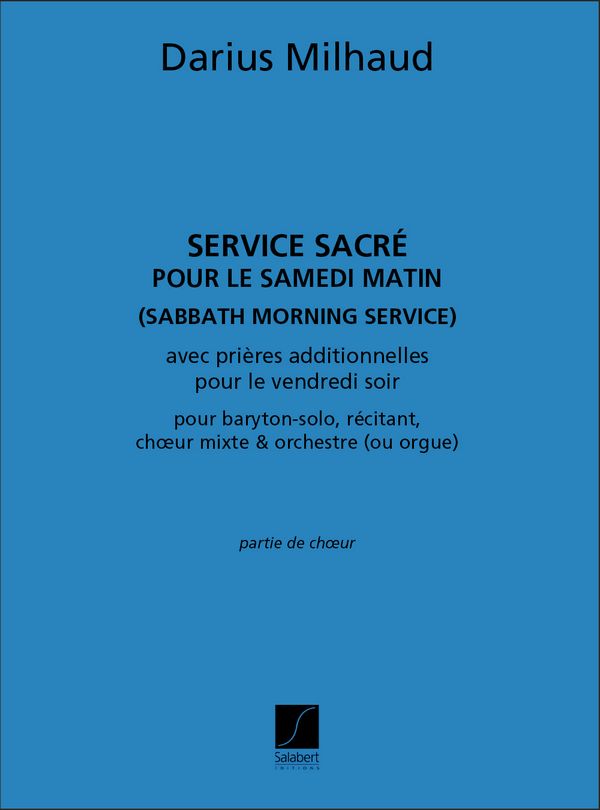 Darius Milhaud

SERVICE SACRÉ
POUR LE SAMEDI MATIN
(SABBATH MORNING SERVICE)

avec prières additionnelles pour le vendredi soir

pour baryton-solo, récitant, chœur mixte & orchestre (ou orgue)

partie de chœur

Salabert
EDITIONS